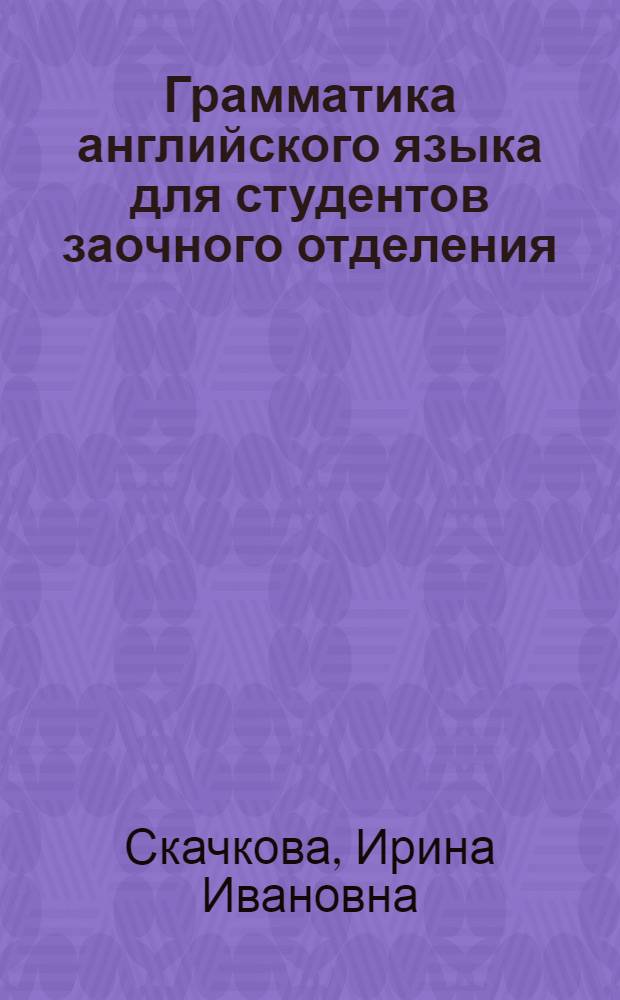 Грамматика английского языка для студентов заочного отделения

Скачкова, Ирина Ивановна